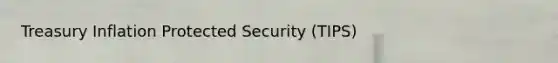 Treasury Inflation Protected Security (TIPS)